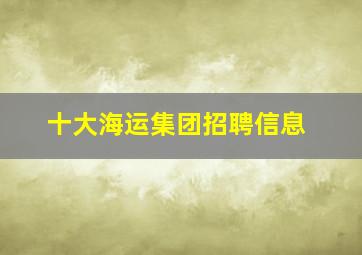 十大海运集团招聘信息